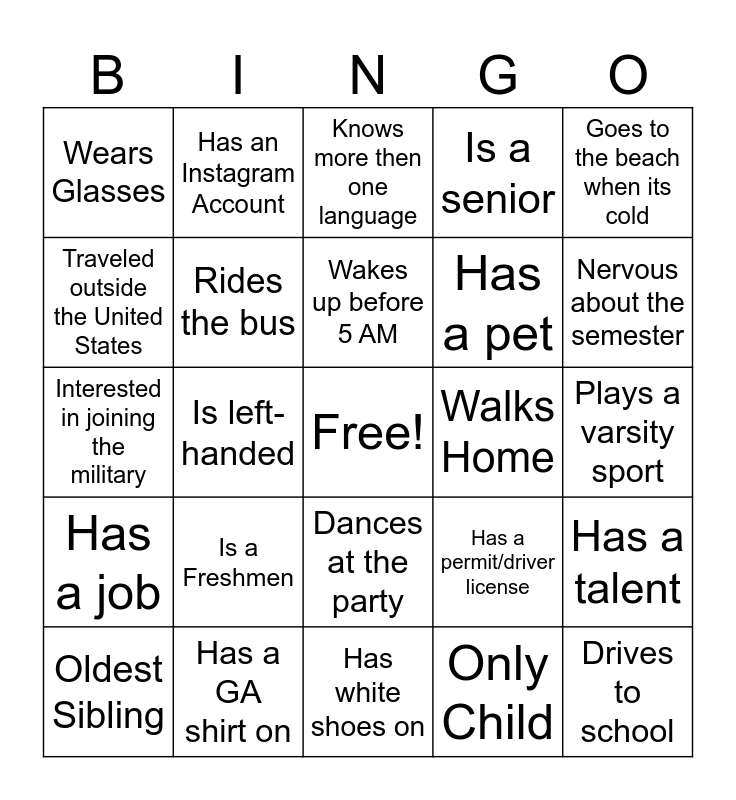 | B | I | N | G | O |
|---|---|---|---|---|
| Wears Glasses | Has an Instagram Account | Knows more then one language | Is a senior | Goes to the beach when its cold |
| Traveled outside the United States | Rides the bus | Wakes up before 5 AM | Has a pet | Nervous about the semester |
| Interested in joining the military | Is left-handed | Free! | Walks Home | Plays a varsity sport |
| Has a job | Is a Freshmen | Dances at the party | Has a permit/driver license | Has a talent |
| Oldest Sibling | Has a GA shirt on | Has white shoes on | Only Child | Drives to school |